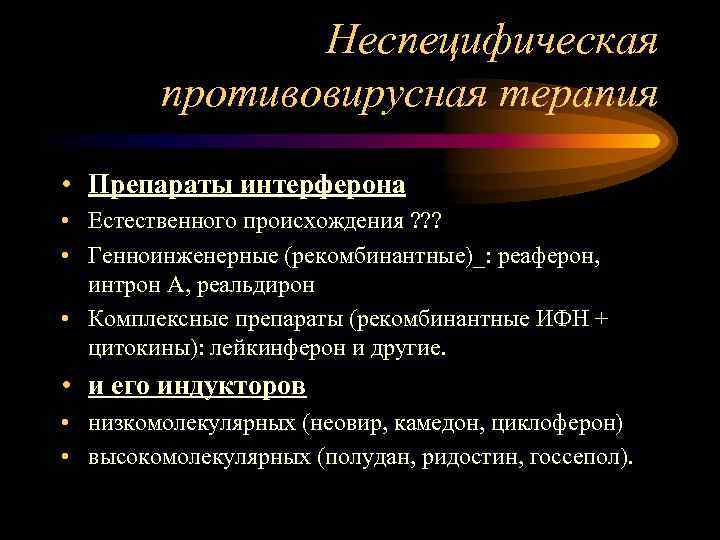 Неспецифическая противовирусная терапия

• Препараты интерферона
• Естественного происхождения ???
• Генноинженерные (рекомбинантные)_: реаферон, интрон А, реальдирон
• Комплексные препараты (рекомбинантные ИФН + цитокины): лейкинферон и другие.
• и его индукторов
• низкомолекулярных (неовир, камедон, циклоферон)
• высокомолекулярных (полудан, ридостин, госсепол).